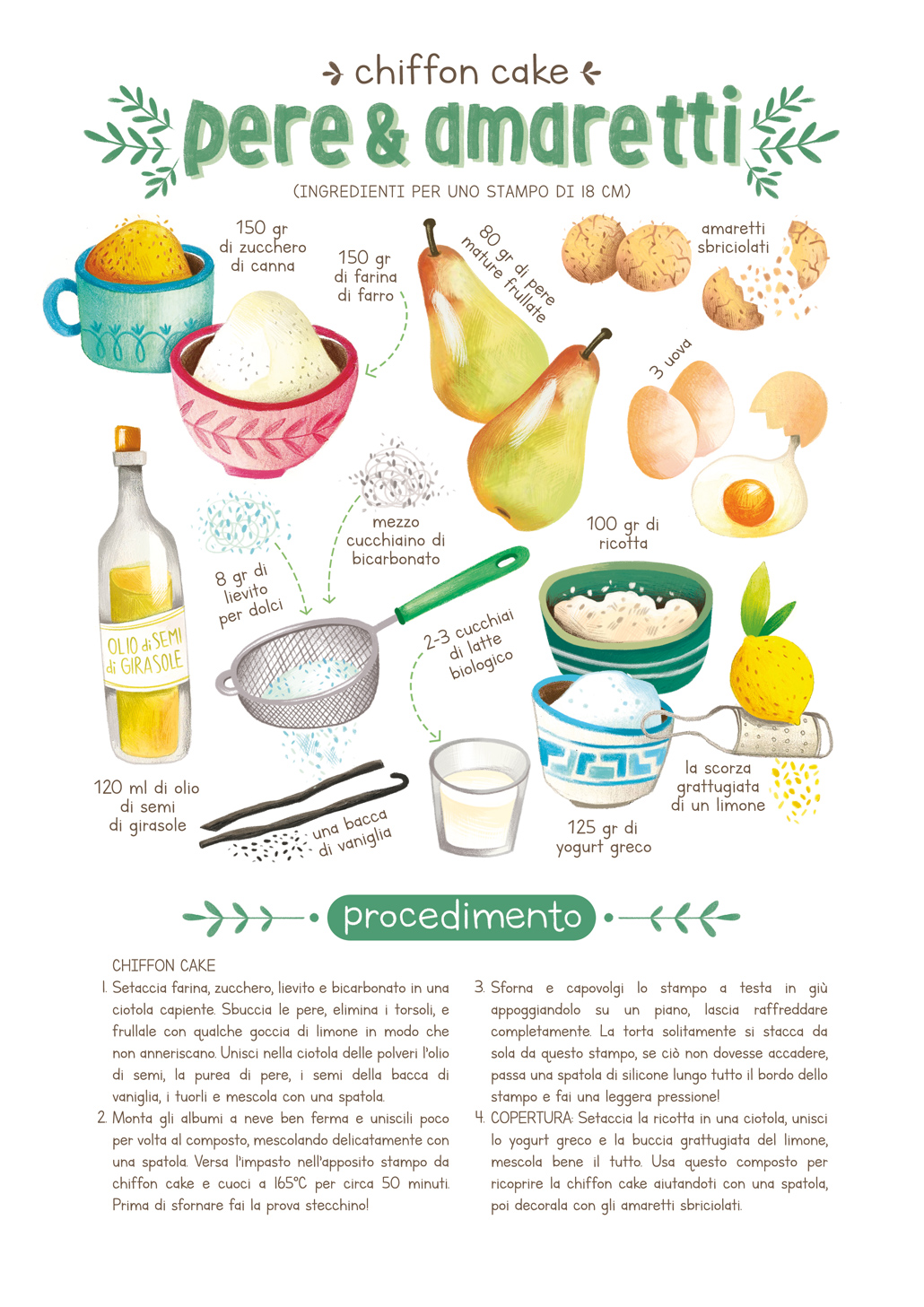 chiffon cake

pere & amaretti

(INGREDIENTI PER UNO STAMPO DI 18 CM)

150 gr di zucchero di canna

150 gr di farina di farro

80 gr di pere mature frullate

amaretti sbriciolati

3 uova

mezzo cucchiaino di bicarbonato

8 gr di lievito per dolci

100 gr di ricotta

OLIO di SEMI di GIRASOLE

2-3 cucchiai di latte biologico

120 ml di olio di semi di girasole

una bacca di vaniglia

125 gr di yogurt greco

la scorza grattugiata di un limone

procedimento

CHIFFON CAKE

1. Setaccia farina, zucchero, lievito e bicarbonato in una ciotola capiente. Sbuccia le pere, elimina i torsoli, e frullale con qualche goccia di limone in modo che non anneriscano. Unisci nella ciotola delle polveri l'olio di semi, la purea di pere, i semi della bacca di vaniglia, i tuorli e mescola con una spatola.

2. Monta gli albumi a neve ben ferma e uniscili poco per volta al composto, mescolando delicatamente con una spatola. Versa l'impasto nell'apposito stampo da chiffon cake e cuoci a 165°C per circa 50 minuti. Prima di sfornare fai la prova stecchino!

3. Sforna e capovolgi lo stampo a testa in giù appoggiandolo su un piano, lascia raffreddare completamente. La torta solitamente si stacca da sola da questo stampo, se ciò non dovesse accadere, passa una spatola di silicone lungo tutto il bordo dello stampo e fai una leggera pressione!

4. COPERTURA: Setaccia la ricotta in una ciotola, unisci lo yogurt greco e la buccia grattugiata del limone, mescola bene il tutto. Usa questo composto per ricoprire la chiffon cake aiutandoti con una spatola, poi decorala con gli amaretti sbriciolati.